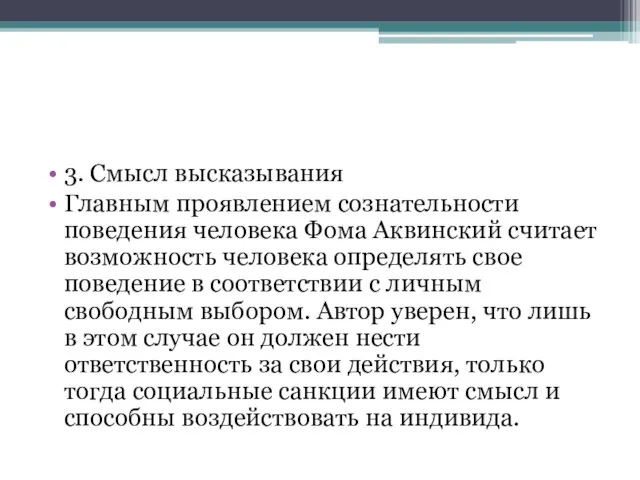 • 3. Смысл высказывания
• Главным проявлением сознательности поведения человека Фома Аквинский считает возможность человека определять свое поведение в соответствии с личным свободным выбором. Автор уверен, что лишь в этом случае он должен нести ответственность за свои действия, только тогда социальные санкции имеют смысл и способны воздействовать на индивида.